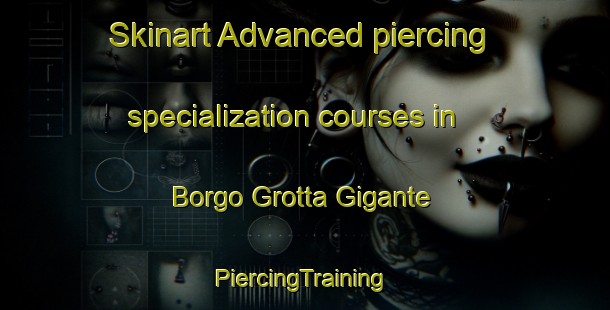 Skinart Advanced piercing specialization courses in Borgo Grotta Gigante

PiercingTraining